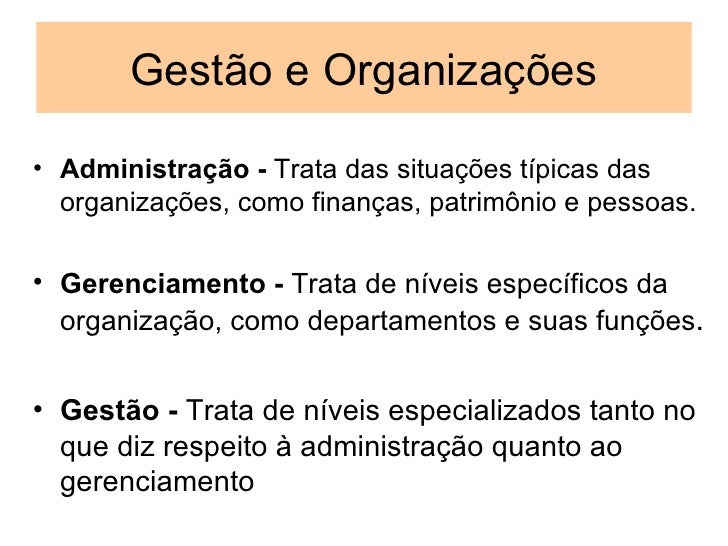 Gestão e Organizações

• Administração - Trata das situações típicas das organizações, como finanças, patrimônio e pessoas.

• Gerenciamento - Trata de níveis específicos da organização, como departamentos e suas funções.

• Gestão - Trata de níveis especializados tanto no que diz respeito à administração quanto ao gerenciamento